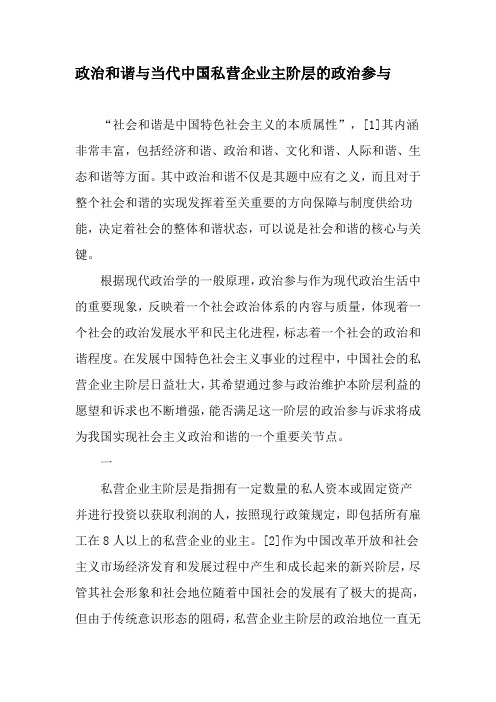 政治和谐与当代中国私营企业主阶层的政治参与

“社会和谐是中国特色社会主义的本质属性”，[1]其内涵非常丰富，包括经济和谐、政治和谐、文化和谐、人际和谐、生态和谐等方面。其中政治和谐不仅是其题中应有之义，而且对于整个社会和谐的实现发挥着至关重要的方向保障与制度供给功能，决定着社会的整体和谐状态，可以说是社会和谐的核心与关键。

根据现代政治学的一般原理，政治参与作为现代政治生活中的重要现象，反映着一个社会政治体系的内容与质量，体现着一个社会的政治发展水平和民主化进程，标志着一个社会的政治和谐程度。在发展中国特色社会主义事业的过程中，中国社会的私营企业主阶层日益壮大，其希望通过参与政治维护本阶层利益的愿望和诉求也不断增强，能否满足这一阶层的政治参与诉求将成为我国实现社会主义政治和谐的一个重要关节点。

一

私营企业主阶层是指拥有一定数量的私人资本或固定资产并进行投资以获取利润的人，按照现行政策规定，即包括所有雇工在8人以上的私营企业的业主。[2]作为中国改革开放和社会主义市场经济发育和发展过程中产生和成长起来的新兴阶层，尽管其社会形象和社会地位随着中国社会的发展有了极大的提高，但由于传统意识形态的阻碍，私营企业主阶层的政治地位一直无